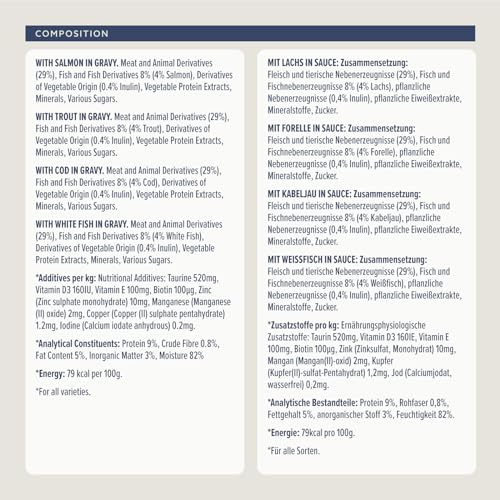 COMPOSITION

WITH SALMON IN GRAVY. Meat and Animal Derivatives (29%), Fish and Fish Derivatives 8% (4% Salmon), Derivatives of Vegetable Origin (0.4% Inulin), Vegetable Protein Extracts, Minerals, Various Sugars.

WITH TROUT IN GRAVY. Meat and Animal Derivatives (29%), Fish and Fish Derivatives 8% (4% Trout), Derivatives of Vegetable Origin (0.4% Inulin), Vegetable Protein Extracts, Minerals, Various Sugars.

WITH COD IN GRAVY. Meat and Animal Derivatives (29%), Fish and Fish Derivatives 8% (4% Cod), Derivatives of Vegetable Origin (0.4% Inulin), Vegetable Protein Extracts, Minerals, Various Sugars.

WITH WHITE FISH IN GRAVY. Meat and Animal Derivatives (29%), Fish and Fish Derivatives 8% (4% White Fish), Derivatives of Vegetable Origin (0.4% Inulin), Vegetable Protein Extracts, Minerals, Various Sugars.

*Additives per kg: Nutritional Additives: Taurine 520mg, Vitamin D3 160IU, Vitamin E 100mg, Biotin 100µg, Zinc (Zinc sulphate monohydrate) 10mg, Manganese (Manganese (II) oxide) 2mg, Copper (Copper (II) sulphate pentahydrate) 1.2mg, Iodine (Calcium iodate anhydrous) 0.2mg.

*Analytical Constituents: Protein 9%, Crude Fibre 0.8%, Fat Content 5%, Inorganic Matter 3%, Moisture 82%

*Energy: 79 kcal per 100g.

*For all varieties.

MIT LACHS IN SAUCE: Zusammensetzung:
Fleisch und tierische Nebenerzeugnisse (29%), Fisch und Fischnebenerzeugnisse 8% (4% Lachs), pflanzliche Nebenerzeugnisse (0,4% Inulin), pflanzliche Eiweißextrakte, Mineralstoffe, Zucker.

MIT FORELLE IN SAUCE: Zusammensetzung:
Fleisch und tierische Nebenerzeugnisse (29%), Fisch und Fischnebenerzeugnisse 8% (4% Forelle), pflanzliche Nebenerzeugnisse (0,4% Inulin), pflanzliche Eiweißextrakte, Mineralstoffe, Zucker.

MIT KABELJAU IN SAUCE: Zusammensetzung:
Fleisch und tierische Nebenerzeugnisse (29%), Fisch und Fischnebenerzeugnisse 8% (4% Kabeljau), pflanzliche Nebenerzeugnisse (0,4% Inulin), pflanzliche Eiweißextrakte, Mineralstoffe, Zucker.

MIT WEISSFISCH IN SAUCE: Zusammensetzung:
Fleisch und tierische Nebenerzeugnisse (29%), Fisch und Fischnebenerzeugnisse 8% (4% Weißfisch), pflanzliche Nebenerzeugnisse (0,4% Inulin), pflanzliche Eiweißextrakte, Mineralstoffe, Zucker.

*Zusatzstoffe pro kg: Ernährungsphysiologische Zusatzstoffe: Taurin 520mg, Vitamin D3 160IE, Vitamin E 100mg, Biotin 100µg, Zink (Zinksulfat, Monohydrat) 10mg, Mangan (Mangan(II)-oxid) 2mg, Kupfer (Kupfer(II)-sulfat-Pentahydrat) 1,2mg, Jod (Calciumjodat, wasserfrei) 0,2mg.

*Analytische Bestandteile: Protein 9%, Rohfaser 0,8%, Fettgehalt 5%, anorganischer Stoff 3%, Feuchtigkeit 82%.

*Energie: 79kcal pro 100g.

*Für alle Sorten.